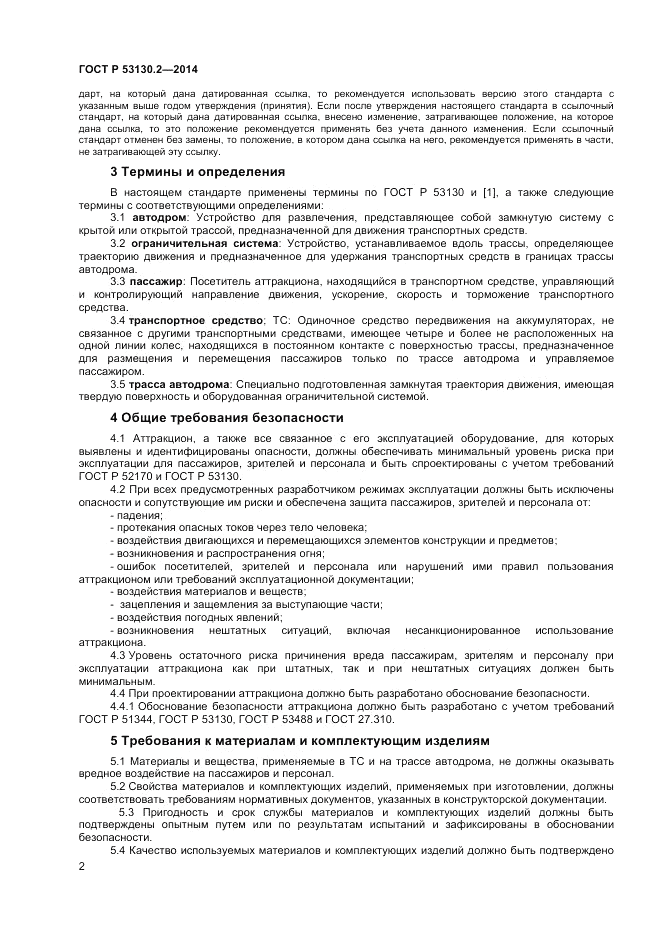 ГОСТ Р 53130.2—2014

дарт, на который дана датированная ссылка, то рекомендуется использовать версию этого стандарта с указанным выше годом утверждения (принятия). Если после утверждения настоящего стандарта в ссылочный стандарт, на который дана датированная ссылка, внесено изменение, затрагивающее положение, на которое дана ссылка, то это положение рекомендуется применять без учета данного изменения. Если ссылочный стандарт отменен без замены, то положение, в котором дана ссылка на него, рекомендуется применять в части, не затрагивающей эту ссылку.

3 Термины и определения

В настоящем стандарте применены термины по ГОСТ Р 53130 и [1], а также следующие термины с соответствующими определениями:

3.1 автодром: Устройство для развлечения, представляющее собой замкнутую систему с крытой или открытой трассой, предназначенной для движения транспортных средств.

3.2 ограничительная система: Устройство, устанавливаемое вдоль трассы, определяющее траекторию движения и предназначенное для удержания транспортных средств в границах трассы автодрома.

3.3 пассажир: Посетитель аттракциона, находящийся в транспортном средстве, управляющий и контролирующий направление движения, ускорение, скорость и торможение транспортного средства.

3.4 транспортное средство; ТС: Одиночное средство передвижения на аккумуляторах, не связанное с другими транспортными средствами, имеющее четыре и более не расположенных на одной линии колес, находящихся в постоянном контакте с поверхностью трассы, предназначенное для размещения и перемещения пассажиров только по трассе автодрома и управляемое пассажиром.

3.5 трасса автодрома: Специально подготовленная замкнутая траектория движения, имеющая твердую поверхность и оборудованная ограничительной системой.

4 Общие требования безопасности

4.1 Аттракцион, а также все связанное с его эксплуатацией оборудование, для которых выявлены и идентифицированы опасности, должны обеспечивать минимальный уровень риска при эксплуатации для пассажиров, зрителей и персонала и быть спроектированы с учетом требований ГОСТ Р 52170 и ГОСТ Р 53130.

4.2 При всех предусмотренных разработчиком режимах эксплуатации должны быть исключены опасности и сопутствующие им риски и обеспечена защита пассажиров, зрителей и персонала от:

- падения;
- протекания опасных токов через тело человека;
- воздействия двигающихся и перемещающихся элементов конструкции и предметов;
- возникновения и распространения огня;
- ошибок посетителей, зрителей и персонала или нарушений ими правил пользования аттракционом или требований эксплуатационной документации;
- воздействия материалов и веществ;
- зацепления и защемления за выступающие части;
- воздействия погодных явлений;
- возникновения нештатных ситуаций, включая несанкционированное использование аттракциона.

4.3 Уровень остаточного риска причинения вреда пассажирам, зрителям и персоналу при эксплуатации аттракциона как при штатных, так и при нештатных ситуациях должен быть минимальным.

4.4 При проектировании аттракциона должно быть разработано обоснование безопасности.

4.4.1 Обоснование безопасности аттракциона должно быть разработано с учетом требований ГОСТ Р 51344, ГОСТ Р 53130, ГОСТ Р 53488 и ГОСТ 27.310.

5 Требования к материалам и комплектующим изделиям

5.1 Материалы и вещества, применяемые в ТС и на трассе автодрома, не должны оказывать вредное воздействие на пассажиров и персонал.

5.2 Свойства материалов и комплектующих изделий, применяемых при изготовлении, должны соответствовать требованиям нормативных документов, указанных в конструкторской документации.

5.3 Пригодность и срок службы материалов и комплектующих изделий должны быть подтверждены опытным путем или по результатам испытаний и зафиксированы в обосновании безопасности.

5.4 Качество используемых материалов и комплектующих изделий должно быть подтверждено

2